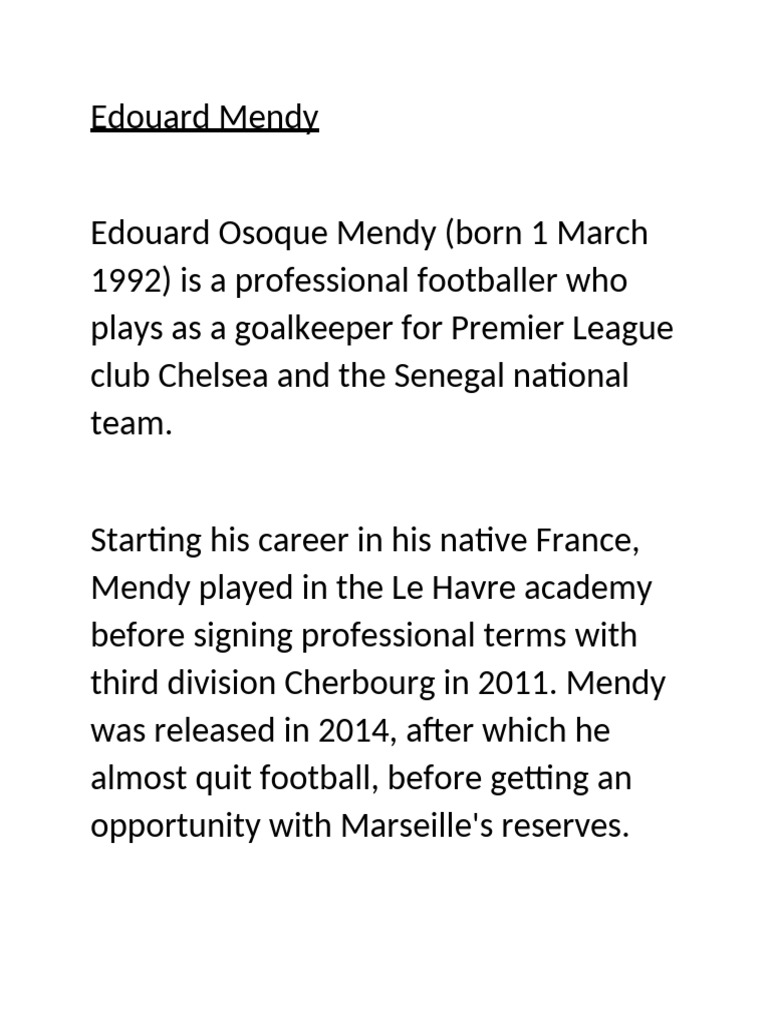 Edouard Mendy

Edouard Osoque Mendy (born 1 March 1992) is a professional footballer who plays as a goalkeeper for Premier League club Chelsea and the Senegal national team.

Starting his career in his native France, Mendy played in the Le Havre academy before signing professional terms with third division Cherbourg in 2011. Mendy was released in 2014, after which he almost quit football, before getting an opportunity with Marseille's reserves.